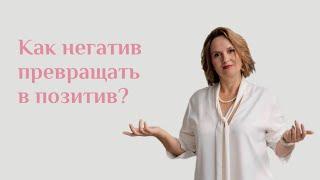 Как негатив превращать в позитив?